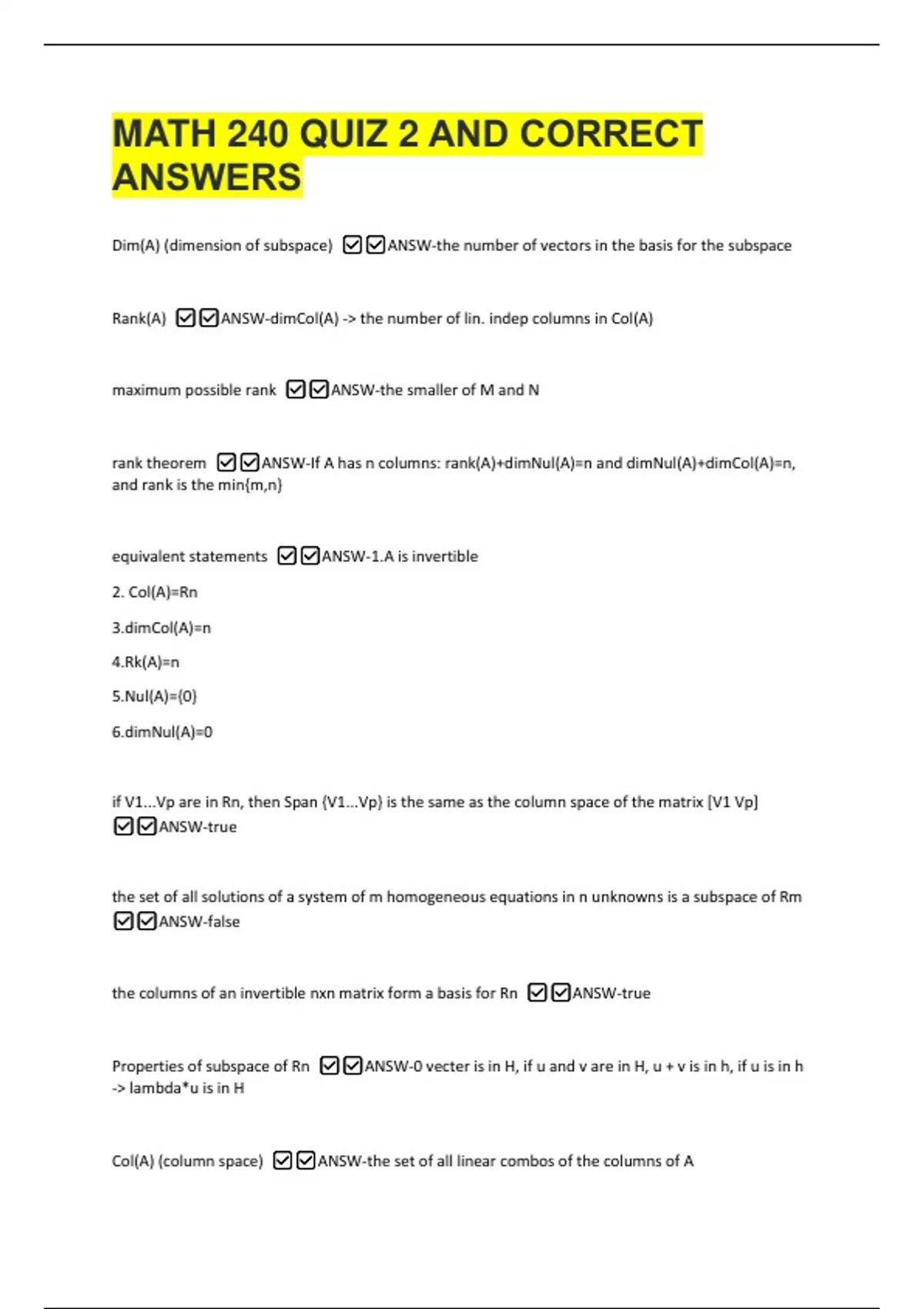 MATH 240 QUIZ 2 AND CORRECT ANSWERS

Dim(A) (dimension of subspace) ☑☑ANSW-the number of vectors in the basis for the subspace

Rank(A) ☑☑ANSW-dimCol(A) -> the number of lin. indep columns in Col(A)

maximum possible rank ☑☑ANSW-the smaller of M and N

rank theorem ☑☑ANSW-If A has n columns: rank(A)+dimNul(A)=n and dimNul(A)+dimCol(A)=n, and rank is the min{m,n}

equivalent statements ☑☑ANSW-1.A is invertible

2. Col(A)=Rn

3.dimCol(A)=n

4.Rk(A)=n

5.Nul(A)={0}

6.dimNul(A)=0

if V1...Vp are in Rn, then Span {V1...Vp} is the same as the column space of the matrix [V1 Vp] ☑☑ANSW-true

the set of all solutions of a system of m homogeneous equations in n unknowns is a subspace of Rm ☑☑ANSW-false

the columns of an invertible nxn matrix form a basis for Rn ☑☑ANSW-true

Properties of subspace of Rn ☑☑ANSW-0 vecter is in H, if u and v are in H, u + v is in h, if u is in h -> lambda*u is in H

Col(A) (column space) ☑☑ANSW-the set of all linear combos of the columns of A